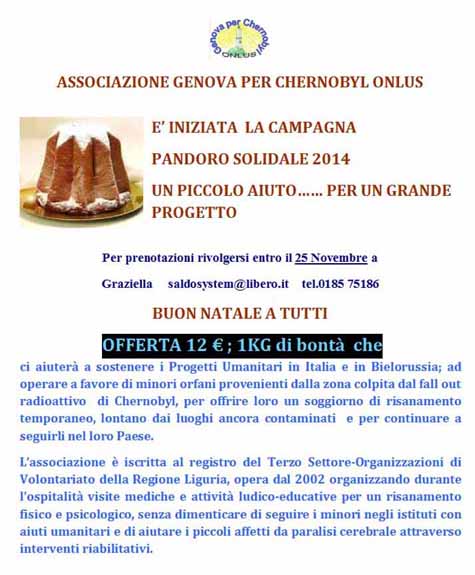 Genova per Chernobyl ONLUS

ASSOCIAZIONE GENOVA PER CHERNOBYL ONLUS

E' INIZIATA LA CAMPAGNA

PANDORO SOLIDALE 2014

UN PICCOLO AIUTO…… PER UN GRANDE PROGETTO

Per prenotazioni rivolgersi entro il 25 Novembre a

Graziella saldosystem@libero.it tel.0185 75186

BUON NATALE A TUTTI

OFFERTA 12 € ; 1KG di bontà che ci aiuterà a sostenere i Progetti Umanitari in Italia e in Bielorussia; ad operare a favore di minori orfani provenienti dalla zona colpita dal fall out radioattivo di Chernobyl, per offrire loro un soggiorno di risanamento temporaneo, lontano dai luoghi ancora contaminati e per continuare a seguirli nel loro Paese.

L'associazione è iscritta al registro del Terzo Settore-Organizzazioni di Volontariato della Regione Liguria, opera dal 2002 organizzando durante l'ospitalità visite mediche e attività ludico-educative per un risanamento fisico e psicologico, senza dimenticare di seguire i minori negli istituti con aiuti umanitari e di aiutare i piccoli affetti da paralisi cerebrale attraverso interventi riabilitativi.